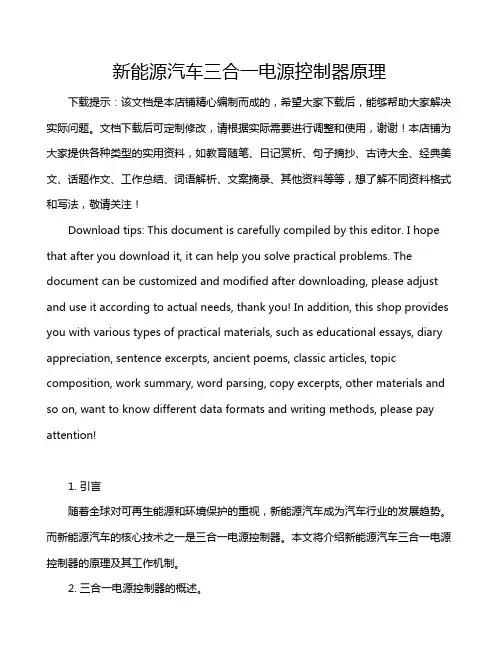 新能源汽车三合一电源控制器原理

下载提示：该文档是本店铺精心编制而成的，希望大家下载后，能够帮助大家解决实际问题。文档下载后可定制修改，请根据实际需要进行调整和使用，谢谢！本店铺为大家提供各种类型的实用资料，如教育随笔、日记赏析、句子摘抄、古诗大全、经典美文、话题作文、工作总结、词语解析、文案摘录、其他资料等等，想了解不同资料格式和写法，敬请关注！

Download tips: This document is carefully compiled by this editor. I hope that after you download it, it can help you solve practical problems. The document can be customized and modified after downloading, please adjust and use it according to actual needs, thank you! In addition, this shop provides you with various types of practical materials, such as educational essays, diary appreciation, sentence excerpts, ancient poems, classic articles, topic composition, work summary, word parsing, copy excerpts, other materials and so on, want to know different data formats and writing methods, please pay attention!

1. 引言

随着全球对可再生能源和环境保护的重视，新能源汽车成为汽车行业的发展趋势。而新能源汽车的核心技术之一是三合一电源控制器。本文将介绍新能源汽车三合一电源控制器的原理及其工作机制。

2. 三合一电源控制器的概述。